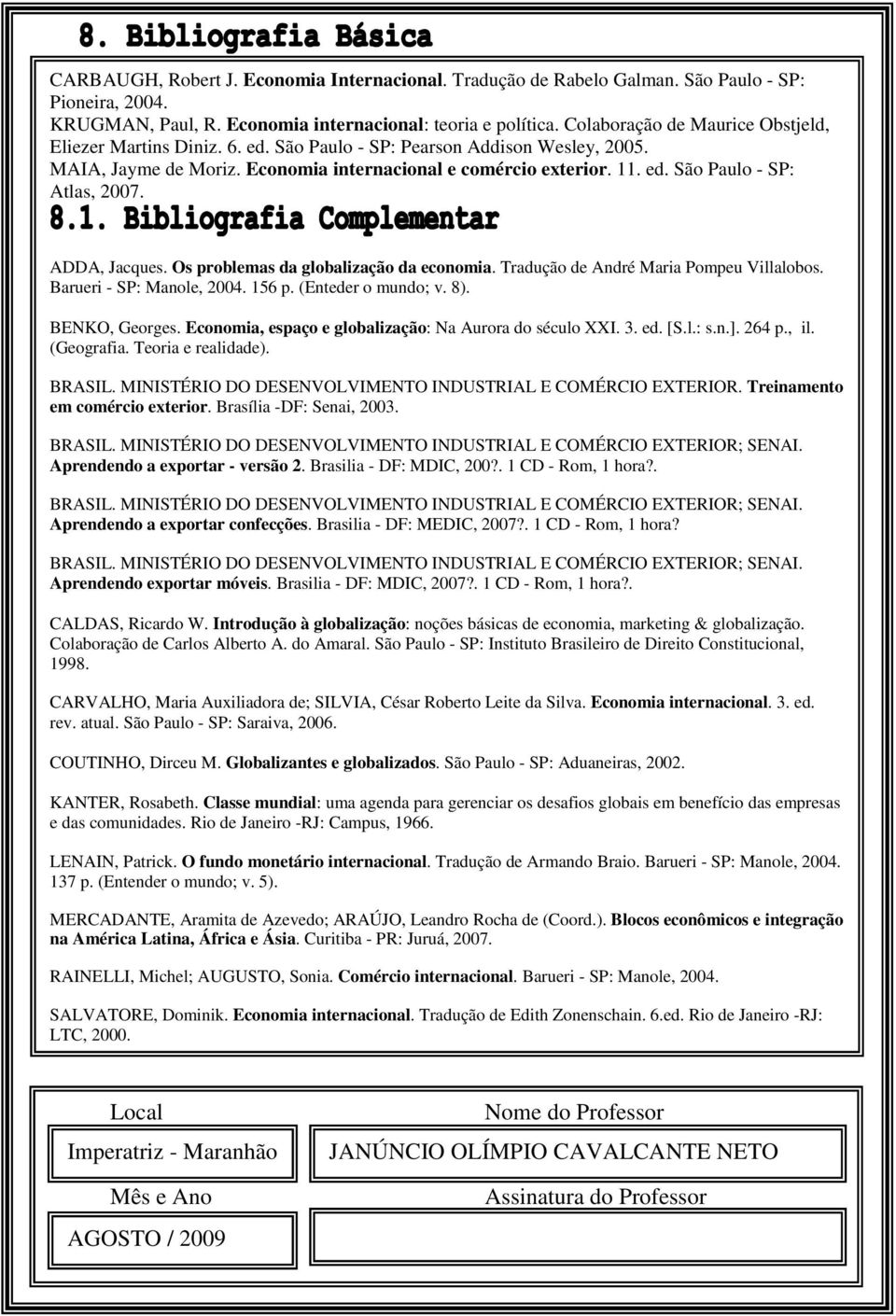 8. Bibliografia Básica

CARBAUGH, Robert J. Economia Internacional. Tradução de Rabelo Galman. São Paulo - SP: Pioneira, 2004.
KRUGMAN, Paul, R. Economia internacional: teoria e política. Colaboração de Maurice Obstjeld, Eliezer Martins Diniz. 6. ed. São Paulo - SP: Pearson Addison Wesley, 2005.
MAIA, Jayme de Moriz. Economia internacional e comércio exterior. 11. ed. São Paulo - SP: Atlas, 2007.

8.1. Bibliografia Complementar

ADDA, Jacques. Os problemas da globalização da economia. Tradução de André Maria Pompeu Villalobos. Barueri - SP: Manole, 2004. 156 p. (Enteder o mundo; v. 8).

BENKO, Georges. Economia, espaço e globalização: Na Aurora do século XXI. 3. ed. [S.l.: s.n.]. 264 p., il. (Geografia. Teoria e realidade).

BRASIL. MINISTÉRIO DO DESENVOLVIMENTO INDUSTRIAL E COMÉRCIO EXTERIOR. Treinamento em comércio exterior. Brasília -DF: Senai, 2003.

BRASIL. MINISTÉRIO DO DESENVOLVIMENTO INDUSTRIAL E COMÉRCIO EXTERIOR; SENAI. Aprendendo a exportar - versão 2. Brasilia - DF: MDIC, 200?. 1 CD - Rom, 1 hora?.

BRASIL. MINISTÉRIO DO DESENVOLVIMENTO INDUSTRIAL E COMÉRCIO EXTERIOR; SENAI. Aprendendo a exportar confecções. Brasilia - DF: MEDIC, 2007?. 1 CD - Rom, 1 hora?

BRASIL. MINISTÉRIO DO DESENVOLVIMENTO INDUSTRIAL E COMÉRCIO EXTERIOR; SENAI. Aprendendo exportar móveis. Brasilia - DF: MDIC, 2007?. 1 CD - Rom, 1 hora?.

CALDAS, Ricardo W. Introdução à globalização: noções básicas de economia, marketing & globalização. Colaboração de Carlos Alberto A. do Amaral. São Paulo - SP: Instituto Brasileiro de Direito Constitucional, 1998.

CARVALHO, Maria Auxiliadora de; SILVIA, César Roberto Leite da Silva. Economia internacional. 3. ed. rev. atual. São Paulo - SP: Saraiva, 2006.

COUTINHO, Dirceu M. Globalizantes e globalizados. São Paulo - SP: Aduaneiras, 2002.

KANTER, Rosabeth. Classe mundial: uma agenda para gerenciar os desafios globais em benefício das empresas e das comunidades. Rio de Janeiro -RJ: Campus, 1966.

LENAIN, Patrick. O fundo monetário internacional. Tradução de Armando Braio. Barueri - SP: Manole, 2004. 137 p. (Entender o mundo; v. 5).

MERCADANTE, Aramita de Azevedo; ARAÚJO, Leandro Rocha de (Coord.). Blocos econômicos e integração na América Latina, África e Ásia. Curitiba - PR: Juruá, 2007.

RAINELLI, Michel; AUGUSTO, Sonia. Comércio internacional. Barueri - SP: Manole, 2004.

SALVATORE, Dominik. Economia internacional. Tradução de Edith Zonenschain. 6.ed. Rio de Janeiro -RJ: LTC, 2000.

Local
Imperatriz - Maranhão
Mês e Ano
AGOSTO / 2009

Nome do Professor
JANÚNCIO OLÍMPIO CAVALCANTE NETO
Assinatura do Professor